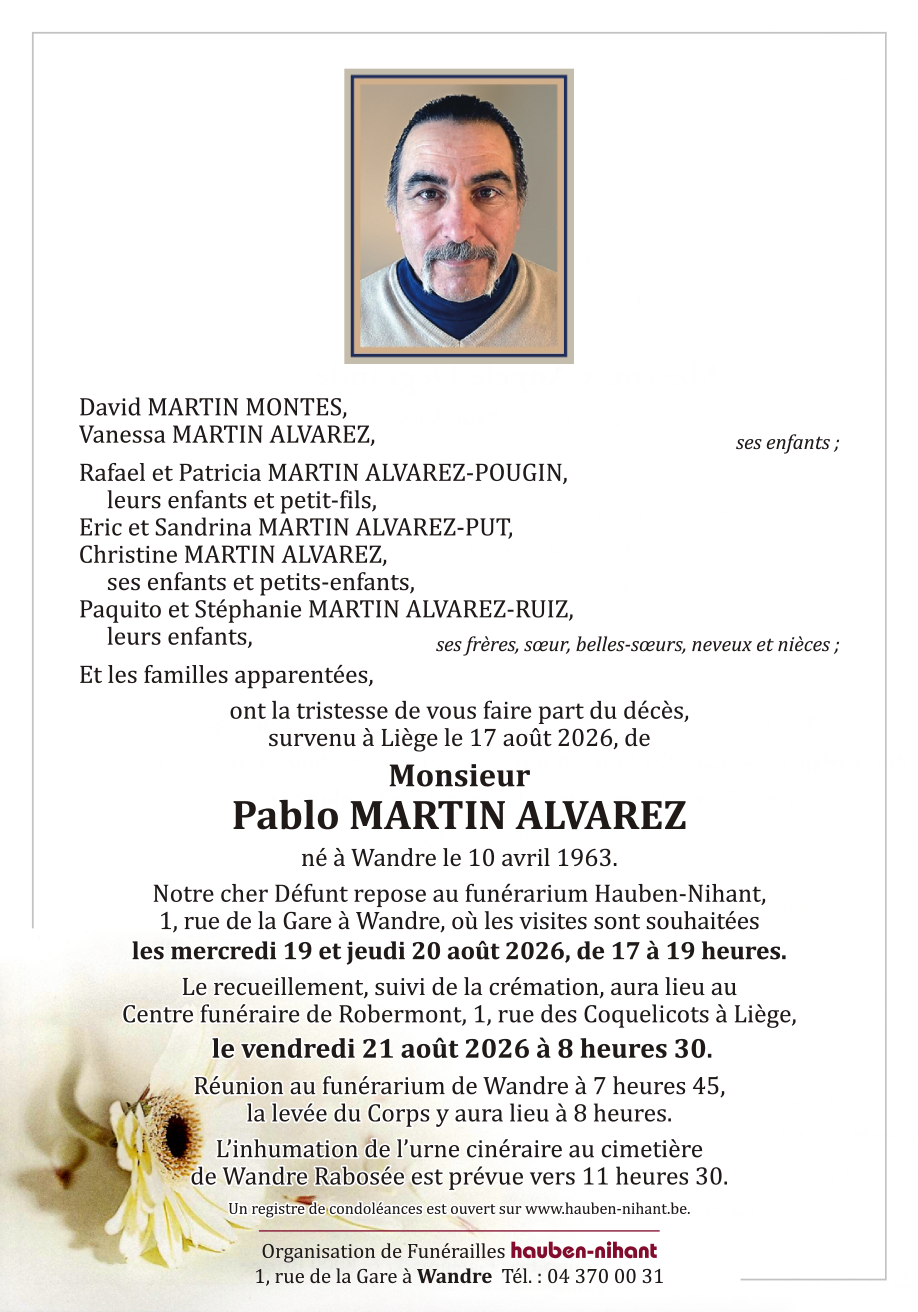 David MARTIN MONTES,
Vanessa MARTIN ALVAREZ,
ses enfants ;

Rafael et Patricia MARTIN ALVAREZ-POUGIN,
leurs enfants et petit-fils,
Eric et Sandrina MARTIN ALVAREZ-PUT,
Christine MARTIN ALVAREZ,
ses enfants et petits-enfants,
Paquito et Stéphanie MARTIN ALVAREZ-RUIZ,
leurs enfants,
ses frères, sœur, belles-sœurs, neveux et nièces ;

Et les familles apparentées,

ont la tristesse de vous faire part du décès,
survenu à Liège le 17 août 2026, de

Monsieur
Pablo MARTIN ALVAREZ

né à Wandre le 10 avril 1963.

Notre cher Défunt repose au funérarium Hauben-Nihant, 1, rue de la Gare à Wandre, où les visites sont souhaitées
les mercredi 19 et jeudi 20 août 2026, de 17 à 19 heures.

Le recueillement, suivi de la crémation, aura lieu au Centre funéraire de Robermont, 1, rue des Coquelicots à Liège,
le vendredi 21 août 2026 à 8 heures 30.

Réunion au funérarium de Wandre à 7 heures 45, la levée du Corps y aura lieu à 8 heures.

L'inhumation de l'urne cinéraire au cimetière de Wandre Rabosée est prévue vers 11 heures 30.

Un registre de condoléances est ouvert sur www.hauben-nihant.be.

Organisation de Funérailles hauben-nihant
1, rue de la Gare à Wandre Tél. : 04 370 00 31